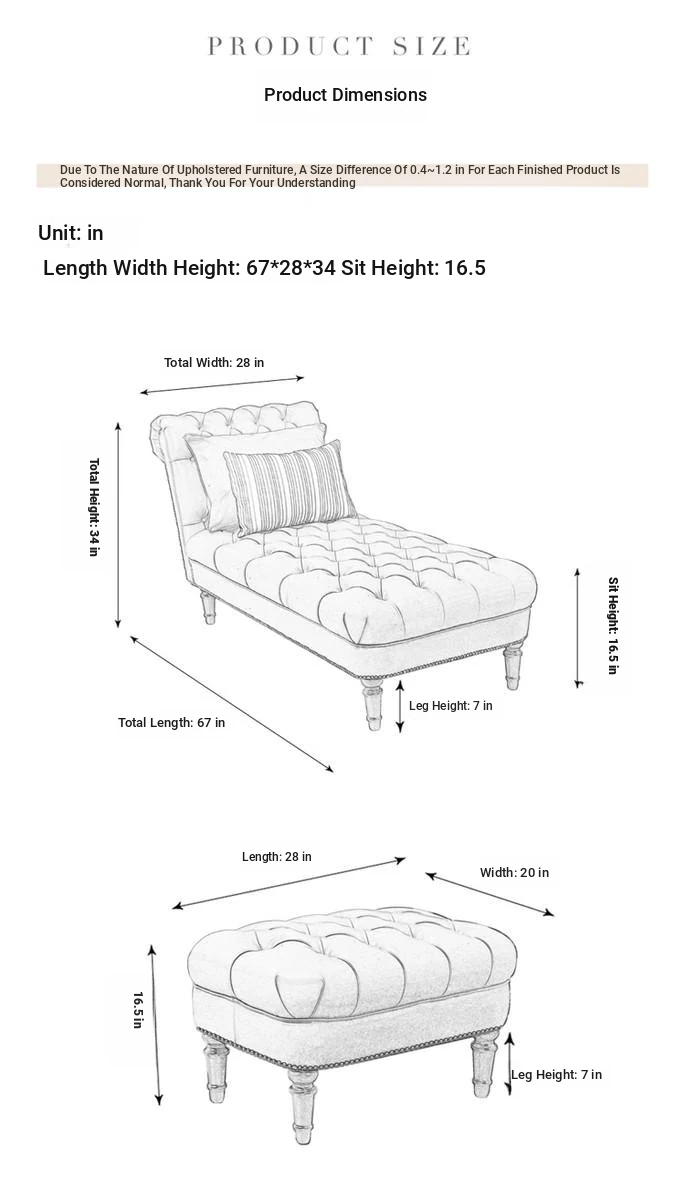 PRODUCT SIZE

Product Dimensions

Due To The Nature Of Upholstered Furniture, A Size Difference Of 0.4~1.2 in For Each Finished Product Is Considered Normal, Thank You For Your Understanding

Unit: in

Length Width Height: 67*28*34 Sit Height: 16.5

Total Width: 28 in

Total Height: 34 in

Sit Height: 16.5 in

Leg Height: 7 in

Total Length: 67 in

Length: 28 in

Width: 20 in

16.5 in

Leg Height: 7 in